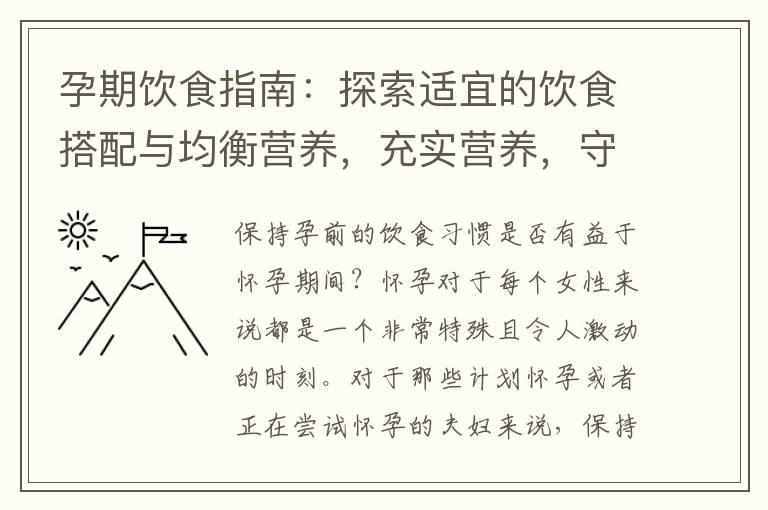 孕期饮食指南：探索适宜的饮食搭配与均衡营养，充实营养，守

保持孕前的饮食习惯是否有益于怀孕期间？怀孕对于每个女性来说都是一个非常特殊且令人激动的时刻。对于那些计划怀孕或者正在尝试怀孕的夫妇来说，保持